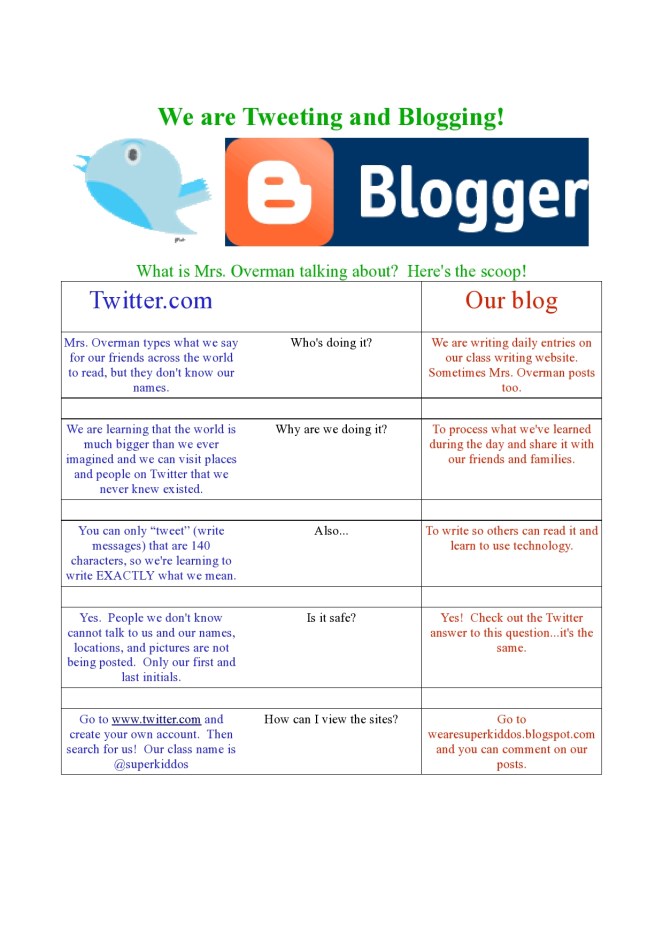 We are Tweeting and Blogging!

Blogger

What is Mrs. Overman talking about? Here's the scoop!

| Twitter.com | | Our blog |
|---|---|---|
| Mrs. Overman types what we say for our friends across the world to read, but they don't know our names. | Who's doing it? | We are writing daily entries on our class writing website. Sometimes Mrs. Overman posts too. |
| | | |
| We are learning that the world is much bigger than we ever imagined and we can visit places and people on Twitter that we never knew existed. | Why are we doing it? | To process what we've learned during the day and share it with our friends and families. |
| | | |
| You can only "tweet" (write messages) that are 140 characters, so we're learning to write EXACTLY what we mean. | Also... | To write so others can read it and learn to use technology. |
| | | |
| Yes. People we don't know cannot talk to us and our names, locations, and pictures are not being posted. Only our first and last initials. | Is it safe? | Yes! Check out the Twitter answer to this question...it's the same. |
| | | |
| Go to www.twitter.com and create your own account. Then search for us! Our class name is @superkiddos | How can I view the sites? | Go to wearesuperkiddos.blogspot.com and you can comment on our posts. |